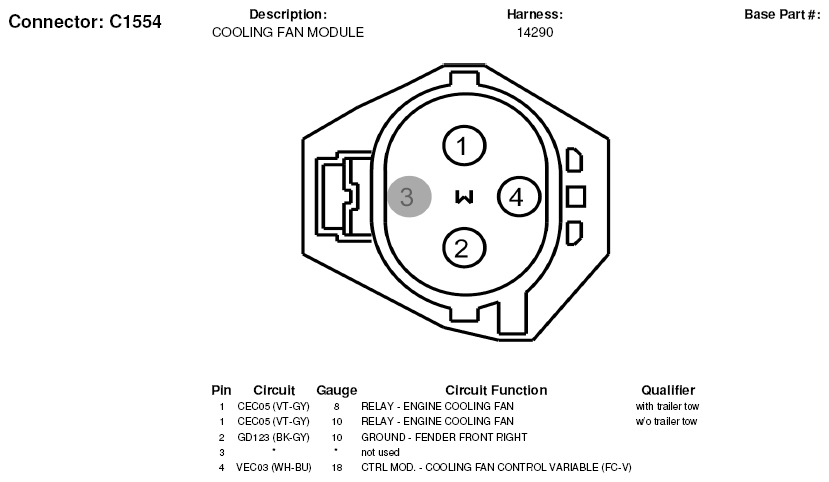 Connector: C1554

Description:
COOLING FAN MODULE

Harness:
14290

Base Part #:

1

3

W

4

2

| Pin | Circuit | Gauge | Circuit Function | Qualifier |
|---|---|---|---|---|
| 1 | CEC05 (VT-GY) | 8 | RELAY - ENGINE COOLING FAN | with trailer tow |
| 1 | CEC05 (VT-GY) | 10 | RELAY - ENGINE COOLING FAN | w/o trailer tow |
| 2 | GD123 (BK-GY) | 10 | GROUND - FENDER FRONT RIGHT | |
| 3 | * | * | not used | |
| 4 | VEC03 (WH-BU) | 18 | CTRL MOD. - COOLING FAN CONTROL VARIABLE (FC-V) | |